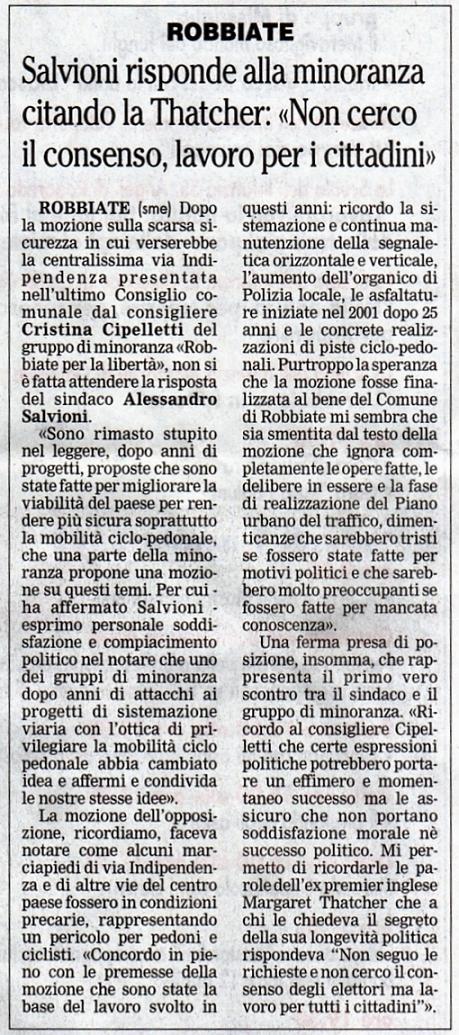 ROBBIATE

Salvioni risponde alla minoranza citando la Thatcher: «Non cerco il consenso, lavoro per i cittadini»

ROBBIATE (sme) Dopo la mozione sulla scarsa sicurezza in cui verserebbe la centralissima via Indipendenza presentata nell'ultimo Consiglio comunale dal consigliere Cristina Cipelletti del gruppo di minoranza «Robbiate per la libertà», non si è fatta attendere la risposta del sindaco Alessandro Salvioni.

«Sono rimasto stupito nel leggere, dopo anni di progetti, proposte che sono state fatte per migliorare la viabilità del paese per rendere più sicura soprattutto la mobilità ciclo-pedonale, che una parte della minoranza propone una mozione su questi temi. Per cui - ha affermato Salvioni - esprimo personale soddisfazione e compiacimento politico nel notare che uno dei gruppi di minoranza dopo anni di attacchi ai progetti di sistemazione viaria con l'ottica di privilegiare la mobilità ciclo pedonale abbia cambiato idea e affermi e condivida le nostre stesse idee».

La mozione dell'opposizione, ricordiamo, faceva notare come alcuni marciapiedi di via Indipendenza e di altre vie del centro paese fossero in condizioni precarie, rappresentando un pericolo per pedoni e ciclisti. «Concordo in pieno con le premesse della mozione che sono state la base del lavoro svolto in questi anni: ricordo la sistemazione e continua manutenzione della segnaletica orizzontale e verticale, l'aumento dell'organico di Polizia locale, le asfaltature iniziate nel 2001 dopo 25 anni e le concrete realizzazioni di piste ciclo-pedonali. Purtroppo la speranza che la mozione fosse finalizzata al bene del Comune di Robbiate mi sembra che sia smentita dal testo della mozione che ignora completamente le opere fatte, le delibere in essere e la fase di realizzazione del Piano urbano del traffico, dimenticanze che sarebbero tristi se fossero state fatte per motivi politici e che sarebbero molto preoccupanti se fossero fatte per mancata conoscenza».

Una ferma presa di posizione, insomma, che rappresenta il primo vero scontro tra il sindaco e il gruppo di minoranza. «Ricordo al consigliere Cipelletti che certe espressioni politiche potrebbero portare un effimero e momentaneo successo ma le assicuro che non portano soddisfazione morale nè successo politico. Mi permetto di ricordarle le parole dell'ex premier inglese Margaret Thatcher che a chi le chiedeva il segreto della sua longevità politica rispondeva "Non seguo le richieste e non cerco il consenso degli elettori ma lavoro per tutti i cittadini"».